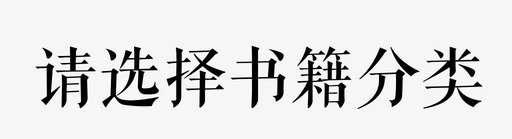 请选择书籍分类